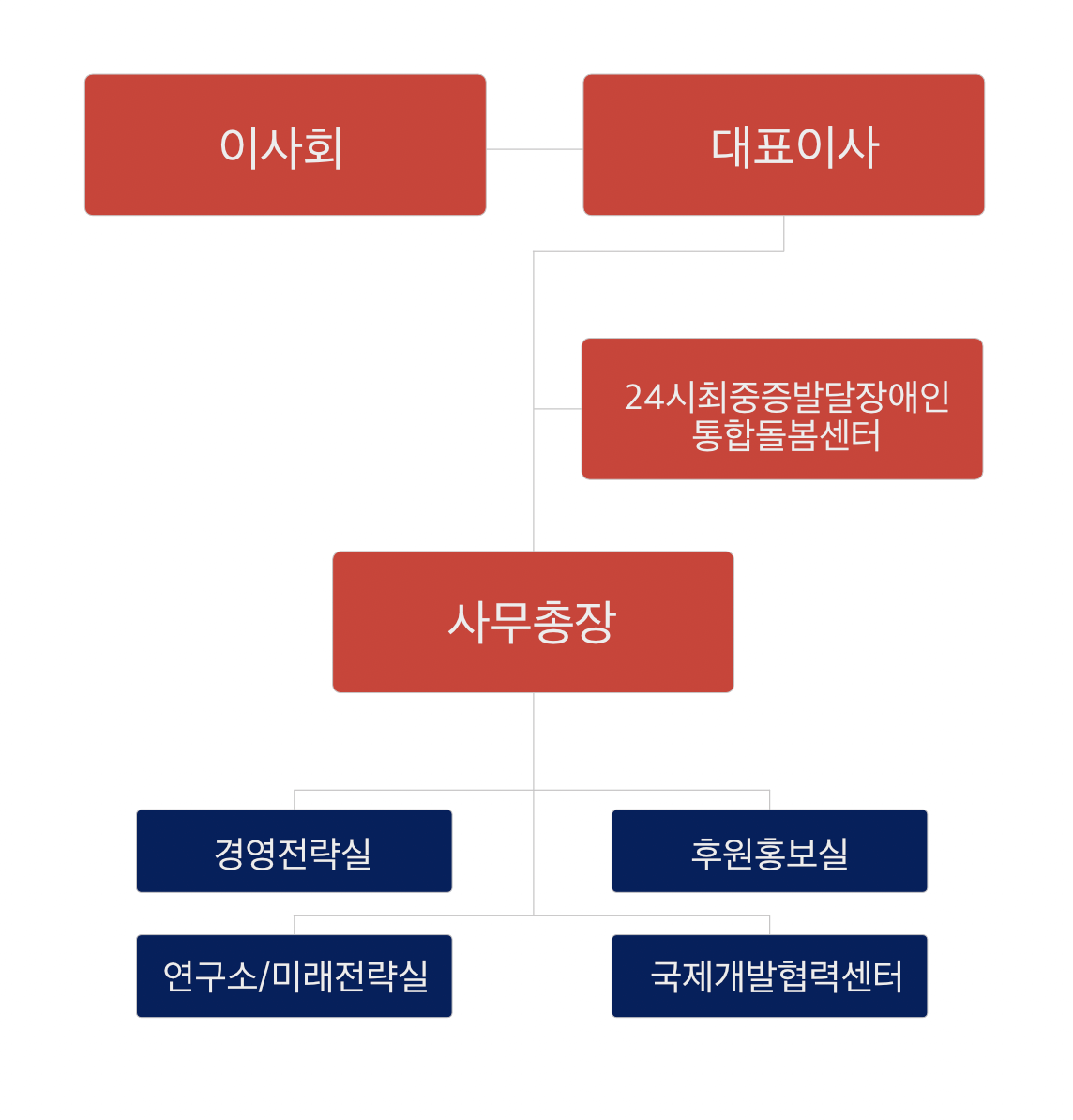 이사회

대표이사

24시최중증발달장애인 통합돌봄센터

사무총장

경영전략실

후원홍보실

연구소/미래전략실

국제개발협력센터